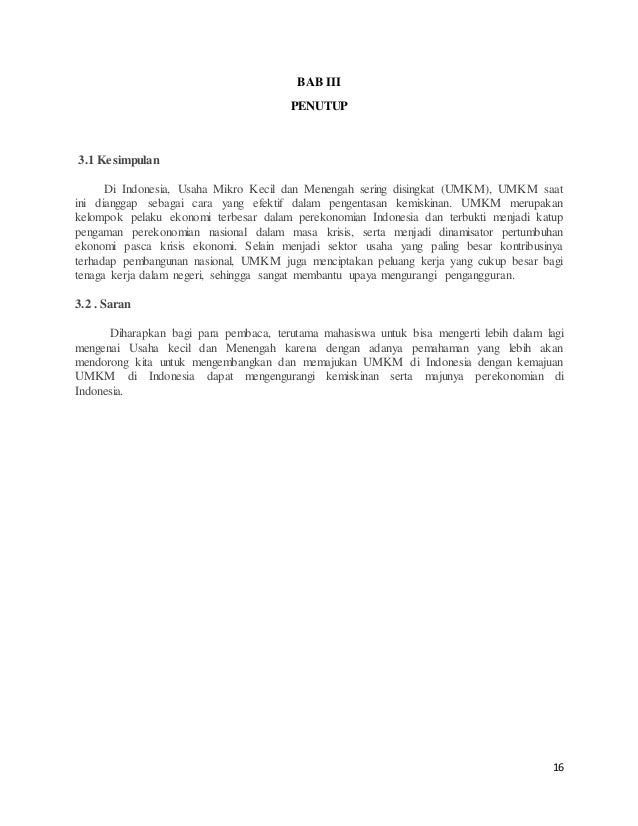 BAB III

PENUTUP

3.1 Kesimpulan

Di Indonesia, Usaha Mikro Kecil dan Menengah sering disingkat (UMKM), UMKM saat ini dianggap sebagai cara yang efektif dalam pengentasan kemiskinan. UMKM merupakan kelompok pelaku ekonomi terbesar dalam perekonomian Indonesia dan terbukti menjadi katup pengaman perekonomian nasional dalam masa krisis, serta menjadi dinamisator pertumbuhan ekonomi pasca krisis ekonomi. Selain menjadi sektor usaha yang paling besar kontribusinya terhadap pembangunan nasional, UMKM juga menciptakan peluang kerja yang cukup besar bagi tenaga kerja dalam negeri, sehingga sangat membantu upaya mengurangi pengangguran.

3.2 . Saran

Diharapkan bagi para pembaca, terutama mahasiswa untuk bisa mengerti lebih dalam lagi mengenai Usaha kecil dan Menengah karena dengan adanya pemahaman yang lebih akan mendorong kita untuk mengembangkan dan memajukan UMKM di Indonesia dengan kemajuan UMKM di Indonesia dapat mengengurangi kemiskinan serta majunya perekonomian di Indonesia.

16